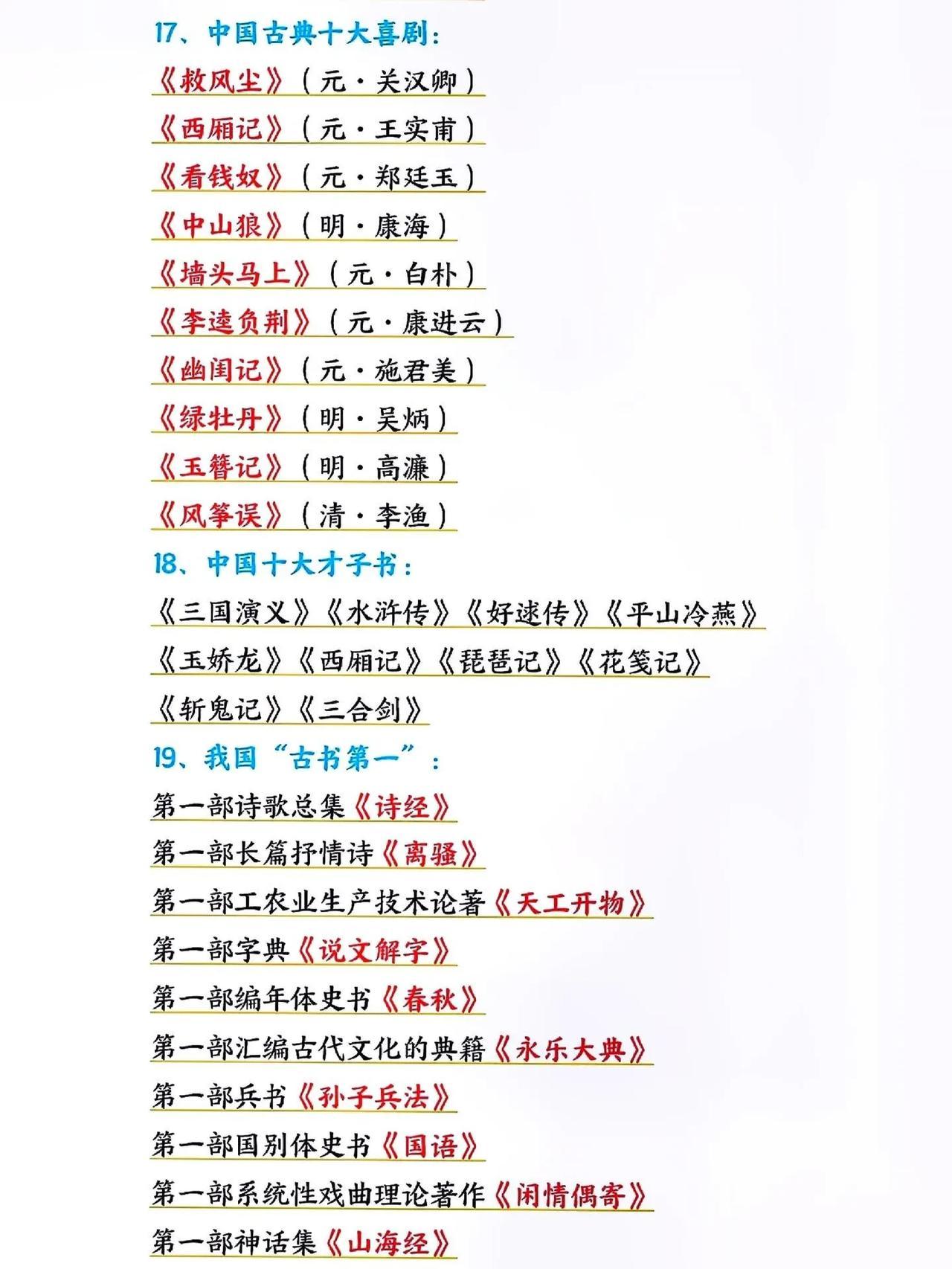 17、中国古典十大喜剧：

《救风尘》（元·关汉卿）

《西厢记》（元·王实甫）

《看钱奴》（元·郑廷玉）

《中山狼》（明·康海）

《墙头马上》（元·白朴）

《李逵负荆》（元·康进云）

《幽闺记》（元·施君美）

《绿牡丹》（明·吴炳）

《玉簪记》（明·高濂）

《风筝误》（清·李渔）

18、中国十大才子书：

《三国演义》《水浒传》《好逑传》《平山冷燕》

《玉娇龙》《西厢记》《琵琶记》《花笺记》

《斩鬼记》《三合剑》

19、我国“古书第一”：

第一部诗歌总集《诗经》

第一部长篇抒情诗《离骚》

第一部工农业生产技术论著《天工开物》

第一部字典《说文解字》

第一部编年体史书《春秋》

第一部汇编古代文化的典籍《永乐大典》

第一部兵书《孙子兵法》

第一部国别体史书《国语》

第一部系统性戏曲理论著作《闲情偶寄》

第一部神话集《山海经》